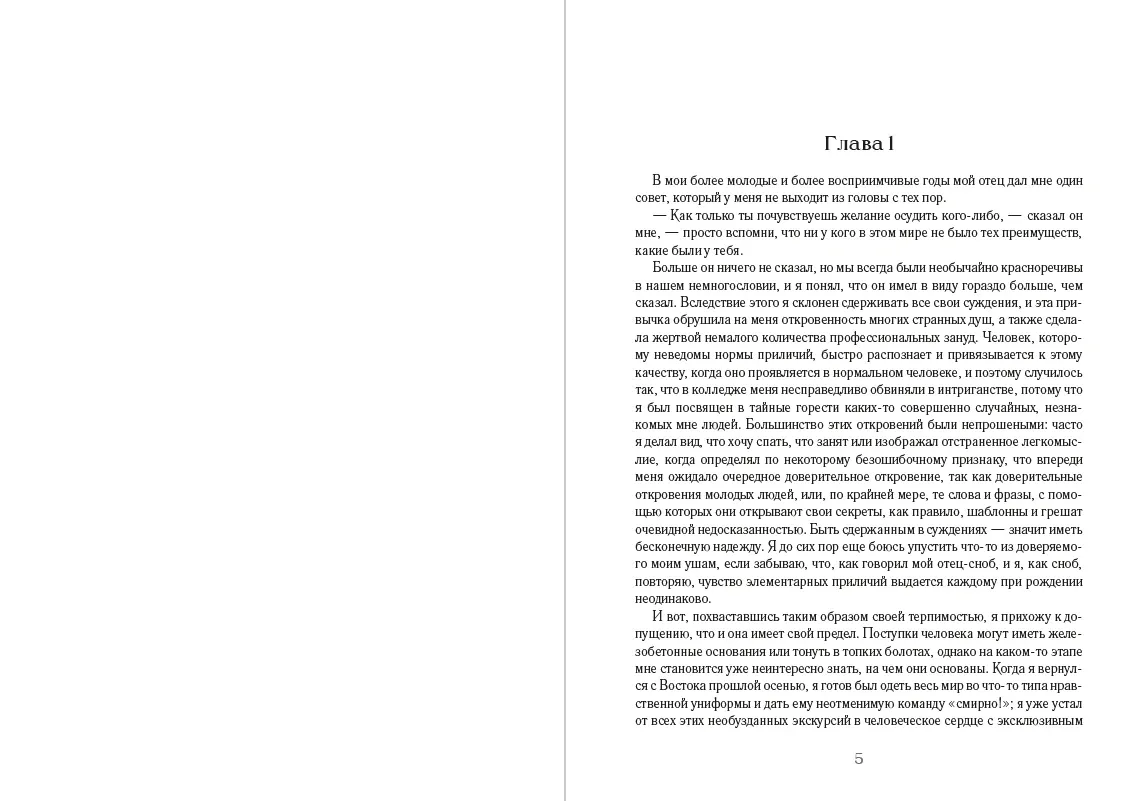 Глава I

В мои более молодые и более восприимчивые годы мой отец дал мне один совет, который у меня не выходит из головы с тех пор.

— Как только ты почувствуешь желание осудить кого-либо, — сказал он мне, — просто вспомни, что ни у кого в этом мире не было тех преимуществ, какие были у тебя.

Больше он ничего не сказал, но мы всегда были необычайно красноречивы в нашем немногословии, и я понял, что он имел в виду гораздо больше, чем сказал. Вследствие этого я склонен сдерживать все свои суждения, и эта привычка обрушила на меня откровенность многих странных душ, а также сделала жертвой немалого количества профессиональных зануд. Человек, которому неведомы нормы приличий, быстро распознает и привязывается к этому качеству, когда оно проявляется в нормальном человеке, и поэтому случилось так, что в колледже меня несправедливо обвиняли в интриганстве, потому что я был посвящен в тайные горести каких-то совершенно случайных, незнакомых мне людей. Большинство этих откровений были непрошеными: часто я делал вид, что хочу спать, что занят или изображал отстраненное легкомыслие, когда определял по некоторому безошибочному признаку, что впереди меня ожидало очередное доверительное откровение, так как доверительные откровения молодых людей, или, по крайней мере, те слова и фразы, с помощью которых они открывают свои секреты, как правило, шаблонны и грешат очевидной недосказанностью. Быть сдержанным в суждениях — значит иметь бесконечную надежду. Я до сих пор еще боюсь упустить что-то из доверяемого моим ушам, если забываю, что, как говорил мой отец-сноб, и как сноб, повторяю, чувство элементарных приличий выдается каждому при рождении неодинаково.

И вот, похваставшись таким образом своей терпимостью, я прихожу к допущению, что и она имеет свой предел. Поступки человека могут иметь железобетонные основания или тонуть в топких болотах, однако на каком-то этапе мне становится уже неинтересно знать, на чем они основаны. Когда я вернулся с Востока прошлой осенью, я готов был одеть весь мир во что-то типа нравственной униформы и дать ему неотменимую команду «смирно!»; я уже устал от всех этих необузданных экскурсий в человеческое сердце с эксклюзивным

5